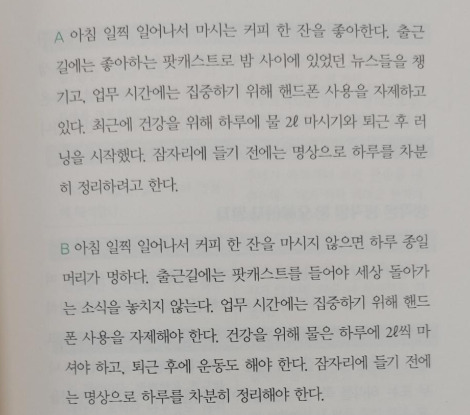 A 아침 일찍 일어나서 마시는 커피 한 잔을 좋아한다. 출근길에는 좋아하는 팟캐스트로 밤 사이에 있었던 뉴스들을 챙기고, 업무 시간에는 집중하기 위해 핸드폰 사용을 자제하고 있다. 최근에 건강을 위해 하루에 물 2ℓ 마시기와 퇴근 후 러닝을 시작했다. 잠자리에 들기 전에는 명상으로 하루를 차분히 정리하려고 한다.

B 아침 일찍 일어나서 커피 한 잔을 마시지 않으면 하루 종일 머리가 멍하다. 출근길에는 팟캐스트를 들어야 세상 돌아가는 소식을 놓치지 않는다. 업무 시간에는 집중하기 위해 핸드폰 사용을 자제해야 한다. 건강을 위해 물은 하루에 2ℓ씩 마셔야 하고, 퇴근 후에 운동도 해야 한다. 잠자리에 들기 전에는 명상으로 하루를 차분히 정리해야 한다.